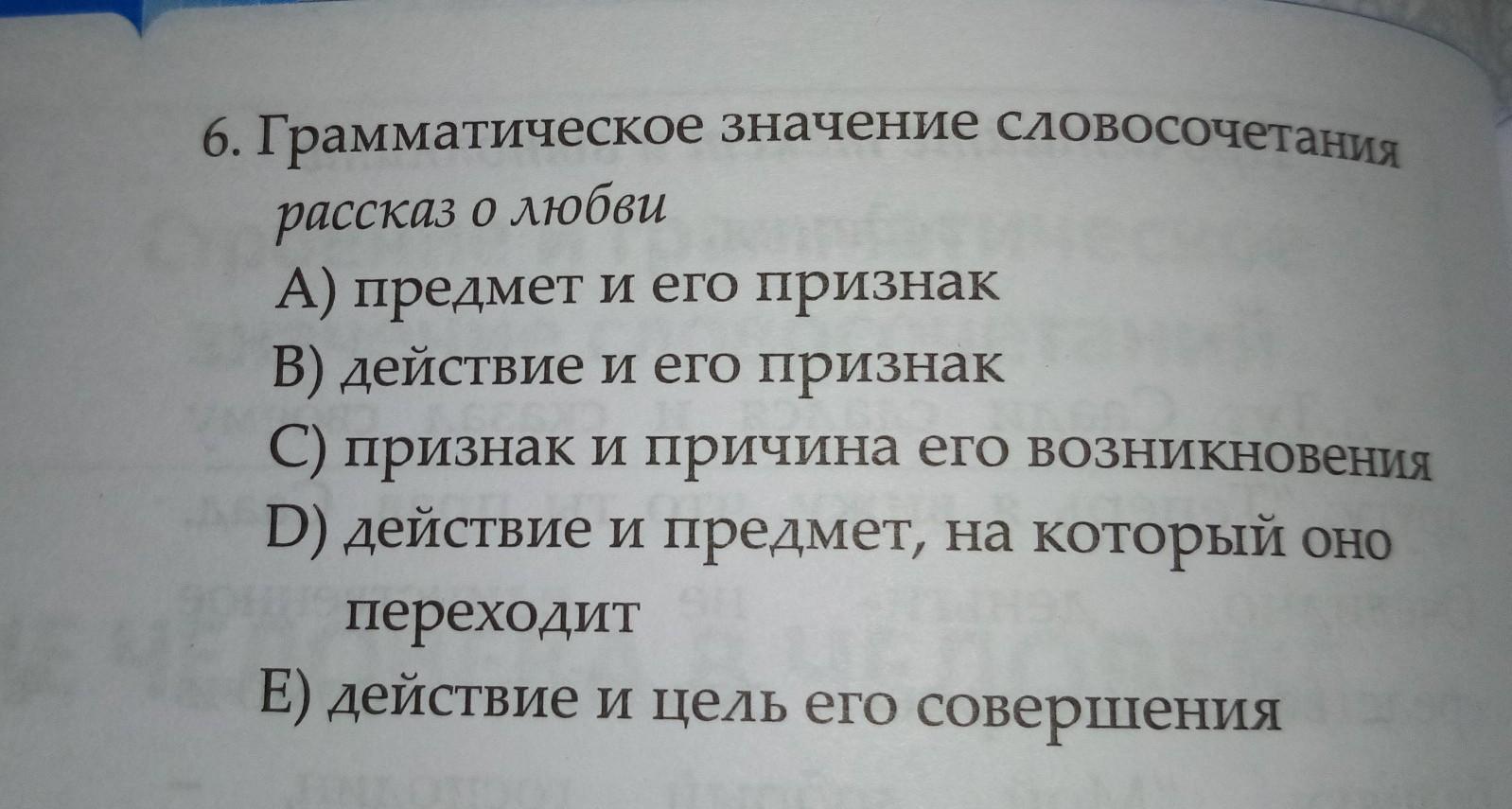 6. Грамматическое значение словосочетания рассказ о любви

A) предмет и его признак
B) действие и его признак
C) признак и причина его возникновения
D) действие и предмет, на который оно переходит
E) действие и цель его совершения